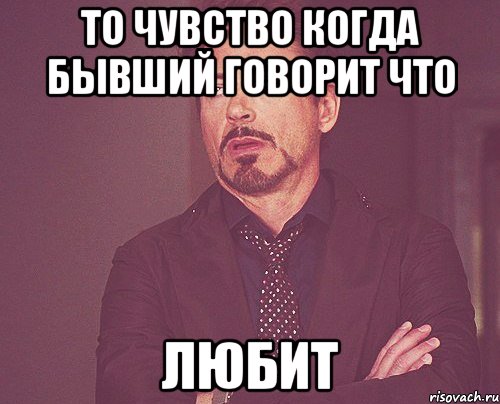 ТО ЧУВСТВО КОГДА БЫВШИЙ ГОВОРИТ ЧТО

ЛЮБИТ

risovach.ru